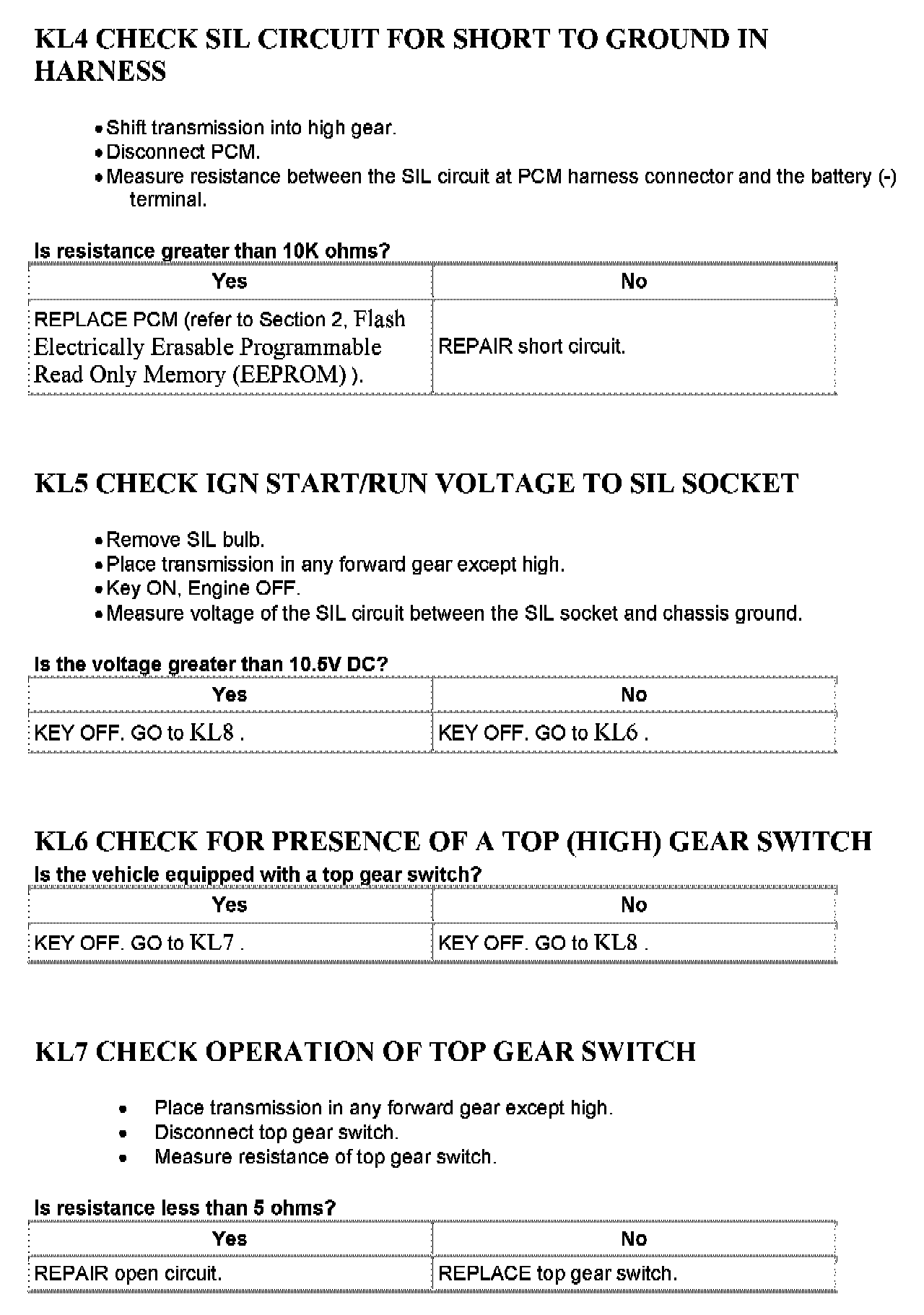 KL4 CHECK SIL CIRCUIT FOR SHORT TO GROUND IN HARNESS

- Shift transmission into high gear.
- Disconnect PCM.
- Measure resistance between the SIL circuit at PCM harness connector and the battery (-) terminal.

Is resistance greater than 10K ohms?

| Yes | No |
|---|---|
| REPLACE PCM (refer to Section 2, Flash Electrically Erasable Programmable Read Only Memory (EEPROM) ). | REPAIR short circuit. |

KL5 CHECK IGN START/RUN VOLTAGE TO SIL SOCKET

- Remove SIL bulb.
- Place transmission in any forward gear except high.
- Key ON, Engine OFF.
- Measure voltage of the SIL circuit between the SIL socket and chassis ground.

Is the voltage greater than 10.5V DC?

| Yes | No |
|---|---|
| KEY OFF. GO to KL8 . | KEY OFF. GO to KL6 . |

KL6 CHECK FOR PRESENCE OF A TOP (HIGH) GEAR SWITCH
Is the vehicle equipped with a top gear switch?

| Yes | No |
|---|---|
| KEY OFF. GO to KL7 . | KEY OFF. GO to KL8 . |

KL7 CHECK OPERATION OF TOP GEAR SWITCH

- Place transmission in any forward gear except high.
- Disconnect top gear switch.
- Measure resistance of top gear switch.

Is resistance less than 5 ohms?

| Yes | No |
|---|---|
| REPAIR open circuit. | REPLACE top gear switch. |